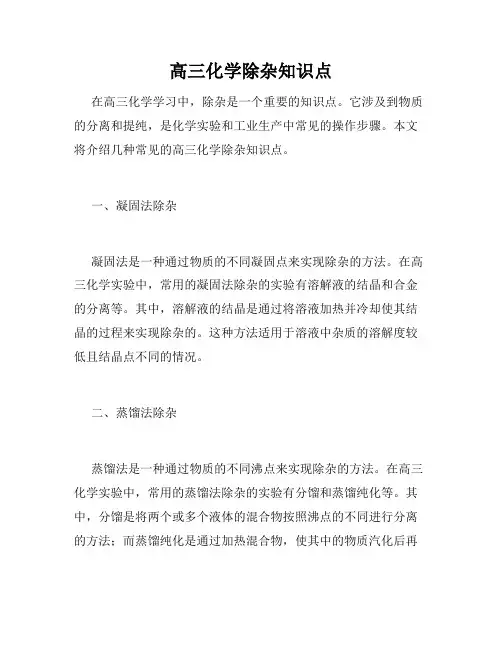 高三化学除杂知识点

在高三化学学习中，除杂是一个重要的知识点。它涉及到物质的分离和提纯，是化学实验和工业生产中常见的操作步骤。本文将介绍几种常见的高三化学除杂知识点。

一、凝固法除杂

凝固法是一种通过物质的不同凝固点来实现除杂的方法。在高三化学实验中，常用的凝固法除杂的实验有溶解液的结晶和合金的分离等。其中，溶解液的结晶是通过将溶液加热并冷却使其结晶的过程来实现除杂的。这种方法适用于溶液中杂质的溶解度较低且结晶点不同的情况。

二、蒸馏法除杂

蒸馏法是一种通过物质的不同沸点来实现除杂的方法。在高三化学实验中，常用的蒸馏法除杂的实验有分馏和蒸馏纯化等。其中，分馏是将两个或多个液体的混合物按照沸点的不同进行分离的方法；而蒸馏纯化是通过加热混合物，使其中的物质汽化后再